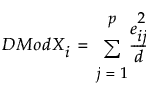 $DModX_i = \sum_{j=1}^{p} \frac{e_{ij}^2}{d}$